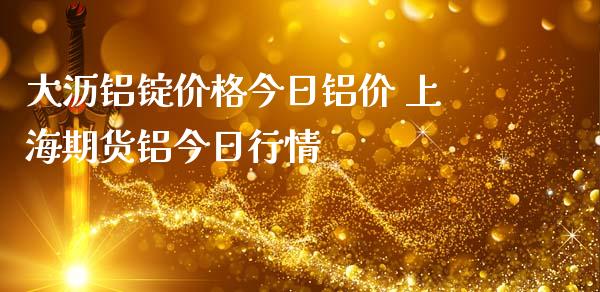 大沥铝锭价格今日铝价 上海期货铝今日行情